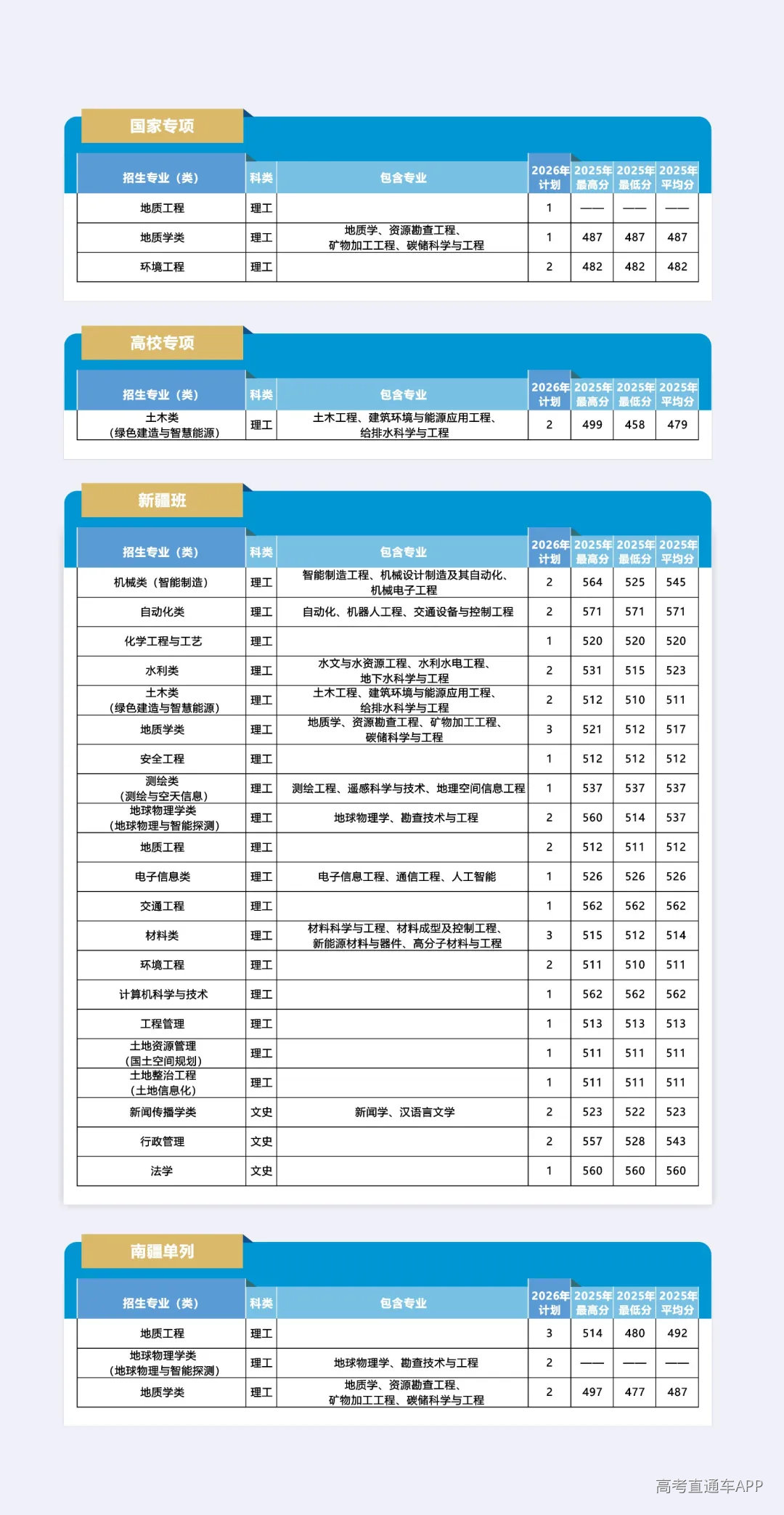 国家专项

| 招生专业（类） | 科类 | 包含专业 | 2026年计划 | 2025年最高分 | 2025年最低分 | 2025年平均分 |
|---|---|---|---|---|---|---|
| 地质工程 | 理工 | | 1 | —— | —— | —— |
| 地质学类 | 理工 | 地质学、资源勘查工程、矿物加工工程、碳储科学与工程 | 1 | 487 | 487 | 487 |
| 环境工程 | 理工 | | 2 | 482 | 482 | 482 |

高校专项

| 招生专业（类） | 科类 | 包含专业 | 2026年计划 | 2025年最高分 | 2025年最低分 | 2025年平均分 |
|---|---|---|---|---|---|---|
| 土木类（绿色建造与智慧能源） | 理工 | 土木工程、建筑环境与能源应用工程、给排水科学与工程 | 2 | 499 | 458 | 479 |

新疆班

| 招生专业（类） | 科类 | 包含专业 | 2026年计划 | 2025年最高分 | 2025年最低分 | 2025年平均分 |
|---|---|---|---|---|---|---|
| 机械类（智能制造） | 理工 | 智能制造工程、机械设计制造及其自动化、机械电子工程 | 2 | 564 | 525 | 545 |
| 自动化类 | 理工 | 自动化、机器人工程、交通设备与控制工程 | 2 | 571 | 571 | 571 |
| 化学工程与工艺 | 理工 | | 1 | 520 | 520 | 520 |
| 水利类 | 理工 | 水文与水资源工程、水利水电工程、地下水科学与工程 | 2 | 531 | 515 | 523 |
| 土木类（绿色建造与智慧能源） | 理工 | 土木工程、建筑环境与能源应用工程、给排水科学与工程 | 2 | 512 | 510 | 511 |
| 地质学类 | 理工 | 地质学、资源勘查工程、矿物加工工程、碳储科学与工程 | 3 | 521 | 512 | 517 |
| 安全工程 | 理工 | | 1 | 512 | 512 | 512 |
| 测绘类（测绘与空天信息） | 理工 | 测绘工程、遥感科学与技术、地理空间信息工程 | 1 | 537 | 537 | 537 |
| 地球物理学类（地球物理与智能探测） | 理工 | 地球物理学、勘查技术与工程 | 2 | 560 | 514 | 537 |
| 地质工程 | 理工 | | 2 | 512 | 511 | 512 |
| 电子信息类 | 理工 | 电子信息工程、通信工程、人工智能 | 1 | 526 | 526 | 526 |
| 交通工程 | 理工 | | 1 | 562 | 562 | 562 |
| 材料类 | 理工 | 材料科学与工程、材料成型及控制工程、新能源材料与器件、高分子材料与工程 | 3 | 515 | 512 | 514 |
| 环境工程 | 理工 | | 2 | 511 | 510 | 511 |
| 计算机科学与技术 | 理工 | | 1 | 562 | 562 | 562 |
| 工程管理 | 理工 | | 1 | 513 | 513 | 513 |
| 土地资源管理（国土空间规划） | 理工 | | 1 | 511 | 511 | 511 |
| 土地整治工程（土地信息化） | 理工 | | 1 | 511 | 511 | 511 |
| 新闻传播学类 | 文史 | 新闻学、汉语言文学 | 2 | 523 | 522 | 523 |
| 行政管理 | 文史 | | 2 | 557 | 528 | 543 |
| 法学 | 文史 | | 1 | 560 | 560 | 560 |

南疆单列

| 招生专业（类） | 科类 | 包含专业 | 2026年计划 | 2025年最高分 | 2025年最低分 | 2025年平均分 |
|---|---|---|---|---|---|---|
| 地质工程 | 理工 | | 3 | 514 | 480 | 492 |
| 地球物理学类（地球物理与智能探测） | 理工 | 地球物理学、勘查技术与工程 | 2 | —— | —— | —— |
| 地质学类 | 理工 | 地质学、资源勘查工程、矿物加工工程、碳储科学与工程 | 2 | 497 | 477 | 487 |

高考直通车APP